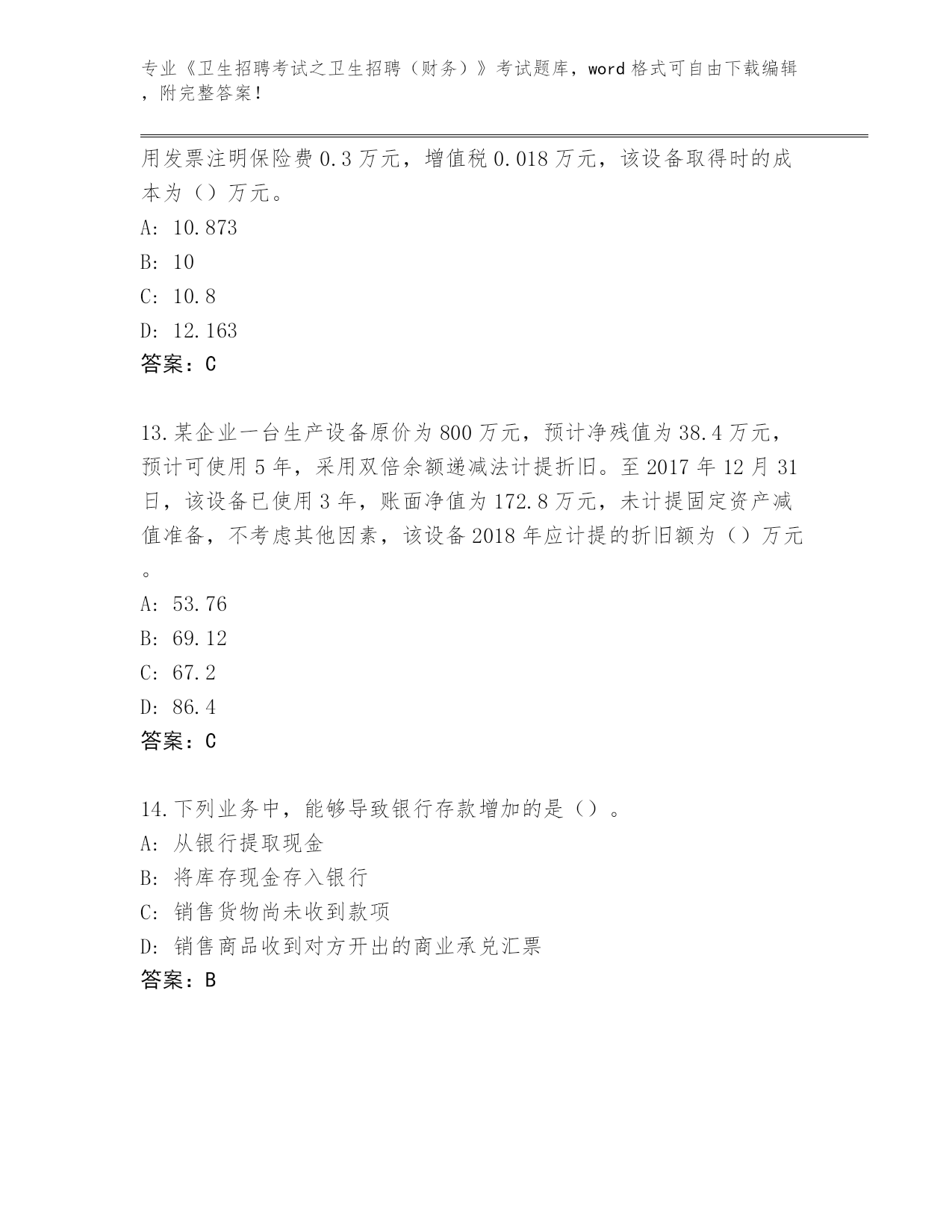 专业《卫生招聘考试之卫生招聘（财务）》考试题库，word 格式可自由下载编辑，附完整答案！

用发票注明保险费 0.3 万元，增值税 0.018 万元，该设备取得时的成本为（）万元。
A: 10.873
B: 10
C: 10.8
D: 12.163
答案：C

13.某企业一台生产设备原价为 800 万元，预计净残值为 38.4 万元，预计可使用 5 年，采用双倍余额递减法计提折旧。至 2017 年 12 月 31 日，该设备已使用 3 年，账面净值为 172.8 万元，未计提固定资产减值准备，不考虑其他因素，该设备 2018 年应计提的折旧额为（）万元。
A: 53.76
B: 69.12
C: 67.2
D: 86.4
答案：C

14.下列业务中，能够导致银行存款增加的是（）。
A: 从银行提取现金
B: 将库存现金存入银行
C: 销售货物尚未收到款项
D: 销售商品收到对方开出的商业承兑汇票
答案：B